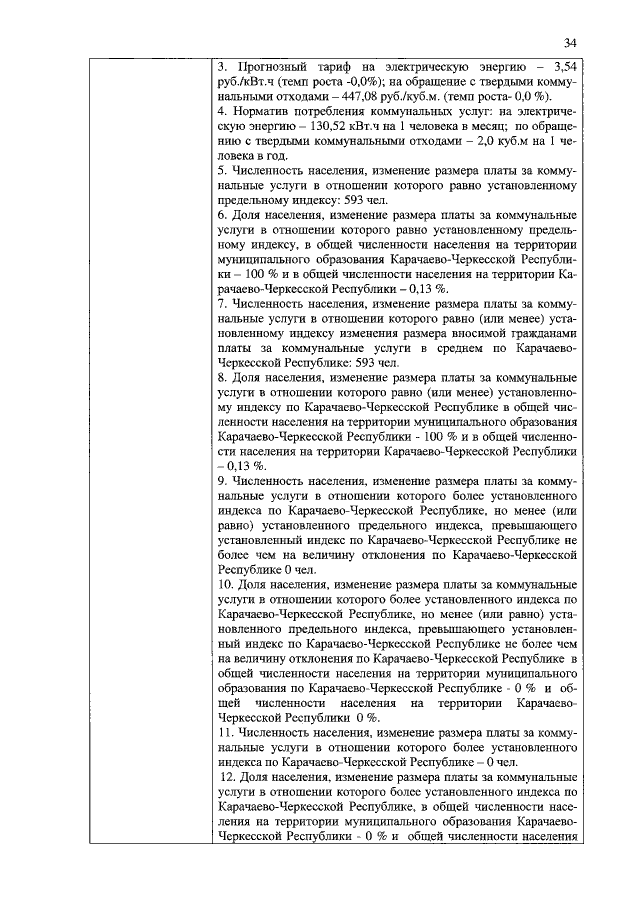 34

3. Прогнозный тариф на электрическую энергию – 3,54 руб./кВт.ч (темп роста -0,0%); на обращение с твердыми коммунальными отходами – 447,08 руб./куб.м. (темп роста- 0,0 %).
4. Норматив потребления коммунальных услуг: на электрическую энергию – 130,52 кВт.ч на 1 человека в месяц; по обращению с твердыми коммунальными отходами – 2,0 куб.м на 1 человека в год.
5. Численность населения, изменение размера платы за коммунальные услуги в отношении которого равно установленному предельному индексу: 593 чел.
6. Доля населения, изменение размера платы за коммунальные услуги в отношении которого равно установленному предельному индексу, в общей численности населения на территории муниципального образования Карачаево-Черкесской Республики – 100 % и в общей численности населения на территории Карачаево-Черкесской Республики – 0,13 %.
7. Численность населения, изменение размера платы за коммунальные услуги в отношении которого равно (или менее) установленному индексу изменения размера вносимой гражданами платы за коммунальные услуги в среднем по Карачаево-Черкесской Республике: 593 чел.
8. Доля населения, изменение размера платы за коммунальные услуги в отношении которого равно (или менее) установленному индексу по Карачаево-Черкесской Республике в общей численности населения на территории муниципального образования Карачаево-Черкесской Республики - 100 % и в общей численности населения на территории Карачаево-Черкесской Республики – 0,13 %.
9. Численность населения, изменение размера платы за коммунальные услуги в отношении которого более установленного индекса по Карачаево-Черкесской Республике, но менее (или равно) установленного предельного индекса, превышающего установленный индекс по Карачаево-Черкесской Республике не более чем на величину отклонения по Карачаево-Черкесской Республике 0 чел.
10. Доля населения, изменение размера платы за коммунальные услуги в отношении которого более установленного индекса по Карачаево-Черкесской Республике, но менее (или равно) установленного предельного индекса, превышающего установленный индекс по Карачаево-Черкесской Республике не более чем на величину отклонения по Карачаево-Черкесской Республике в общей численности населения на территории муниципального образования по Карачаево-Черкесской Республике - 0 % и общей численности населения на территории Карачаево-Черкесской Республики 0 %.
11. Численность населения, изменение размера платы за коммунальные услуги в отношении которого более установленного индекса по Карачаево-Черкесской Республике – 0 чел.
12. Доля населения, изменение размера платы за коммунальные услуги в отношении которого более установленного индекса по Карачаево-Черкесской Республике, в общей численности населения на территории муниципального образования Карачаево-Черкесской Республики - 0 % и общей численности населения